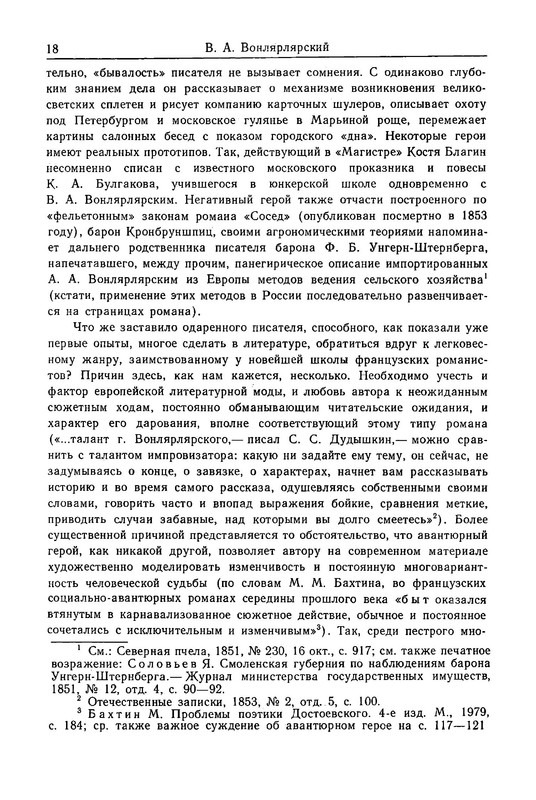 18 В. А. Вонлярлярский

тельно, «бывалость» писателя не вызывает сомнения. С одинаково глубоким знанием дела он рассказывает о механизме возникновения великосветских сплетен и рисует компанию карточных шулеров, описывает охоту под Петербургом и московское гулянье в Марьиной роще, перемежает картины салонных бесед с показом городского «дна». Некоторые герои имеют реальных прототипов. Так, действующий в «Магистре» Костя Благин несомненно списан с известного московского проказника и повесы К. А. Булгакова, учившегося в юнкерской школе одновременно с В. А. Вонлярлярским. Негативный герой также отчасти построенного по «фельетонным» законам романа «Сосед» (опубликован посмертно в 1853 году), барон Кронбруншпиц, своими агрономическими теориями напоминает дальнего родственника писателя барона Ф. Б. Унгерн-Штернберга, напечатавшего, между прочим, панегирическое описание импортированных А. А. Вонлярлярским из Европы методов ведения сельского хозяйства$^1$ (кстати, применение этих методов в России последовательно развенчивается на страницах романа).

Что же заставило одаренного писателя, способного, как показали уже первые опыты, многое сделать в литературе, обратиться вдруг к легковесному жанру, заимствованному у новейшей школы французских романистов? Причин здесь, как нам кажется, несколько. Необходимо учесть и фактор европейской литературной моды, и любовь автора к неожиданным сюжетным ходам, постоянно обманывающим читательские ожидания, и характер его дарования, вполне соответствующий этому типу романа («...талант г. Вонлярлярского,— писал С. С. Дудышкин,— можно сравнить с талантом импровизатора: какую ни задайте ему тему, он сейчас, не задумываясь о конце, о завязке, о характерах, начнет вам рассказывать историю и во время самого рассказа, одушевляясь собственными своими словами, говорить часто и впопад выражения бойкие, сравнения меткие, приводить случаи забавные, над которыми вы долго смеетесь»$^2$). Более существенной причиной представляется то обстоятельство, что авантюрный герой, как никакой другой, позволяет автору на современном материале художественно моделировать изменчивость и постоянную многовариантность человеческой судьбы (по словам М. М. Бахтина, во французских социально-авантюрных романах середины прошлого века «быт оказался втянутым в карнавализованное сюжетное действие, обычное и постоянное сочетались с исключительным и изменчивым»$^3$). Так, среди пестрого мно-

$^1$ См.: Северная пчела, 1851, № 230, 16 окт., с. 917; см. также печатное возражение: Соловьев Я. Смоленская губерния по наблюдениям барона Унгерн-Штернберга.— Журнал министерства государственных имуществ, 1851, № 12, отд. 4, с. 90—92.
$^2$ Отечественные записки, 1853, № 2, отд. 5, с. 100.
$^3$ Бахтин М. Проблемы поэтики Достоевского. 4-е изд. М., 1979, с. 184; ср. также важное суждение об авантюрном герое на с. 117—121